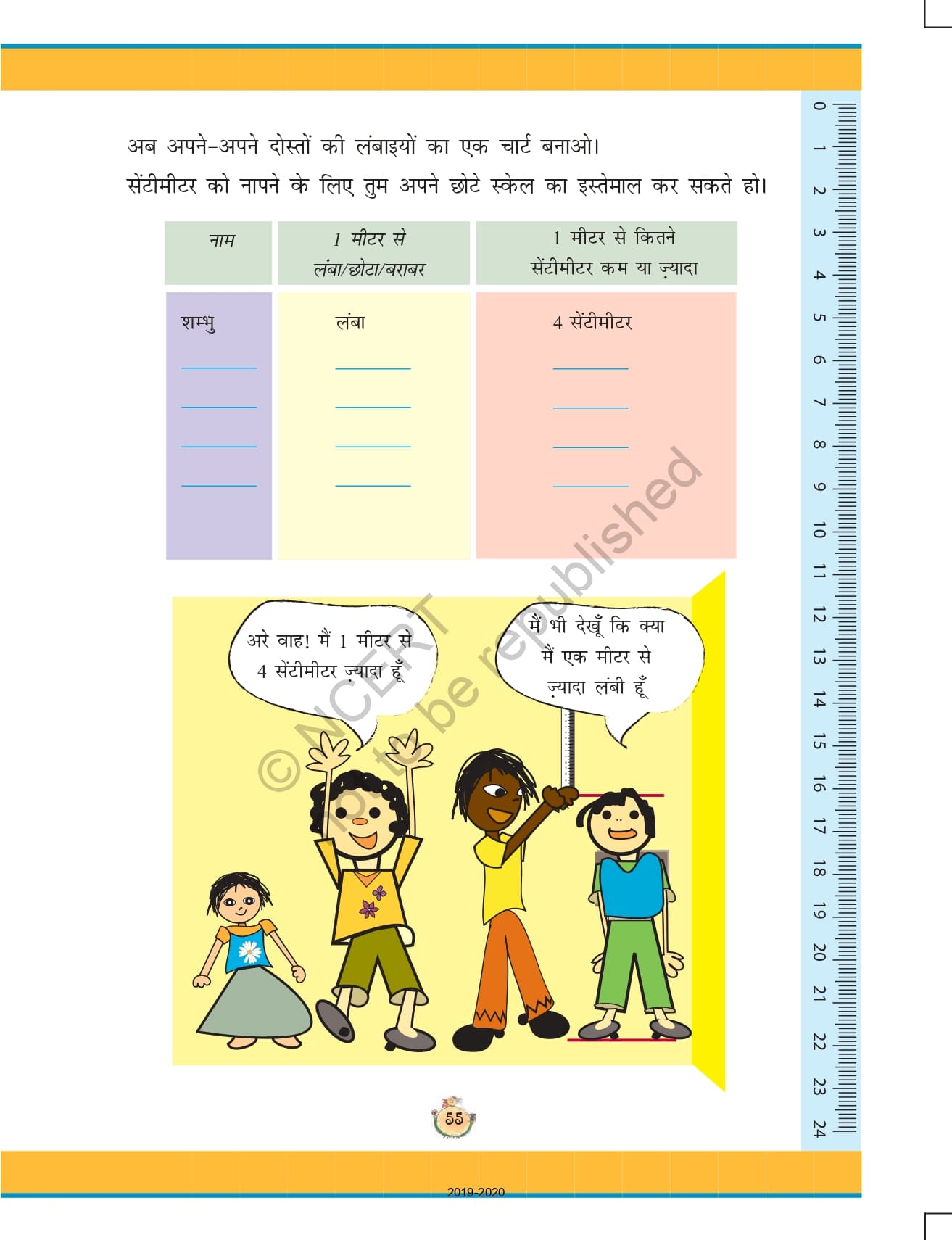 अब अपने-अपने दोस्तों की लंबाइयों का एक चार्ट बनाओ।
सेंटीमीटर को नापने के लिए तुम अपने छोटे स्केल का इस्तेमाल कर सकते हो।

| नाम | 1 मीटर से लंबा/छोटा/बराबर | 1 मीटर से कितने सेंटीमीटर कम या ज़्यादा |
|---|---|---|
| शम्भु | लंबा | 4 सेंटीमीटर |
| ____ | ____ | ____ |
| ____ | ____ | ____ |
| ____ | ____ | ____ |
| ____ | ____ | ____ |

अरे वाह! मैं 1 मीटर से 4 सेंटीमीटर ज़्यादा हूँ

मैं भी देखूँ कि क्या मैं एक मीटर से ज़्यादा लंबी हूँ

0 1 2 3 4 5 6 7 8 9 10 11 12 13 14 15 16 17 18 19 20 21 22 23 24

55

2019-2020

© NCERT not to be republished